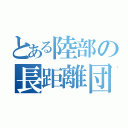 とある陸部の
長距離団